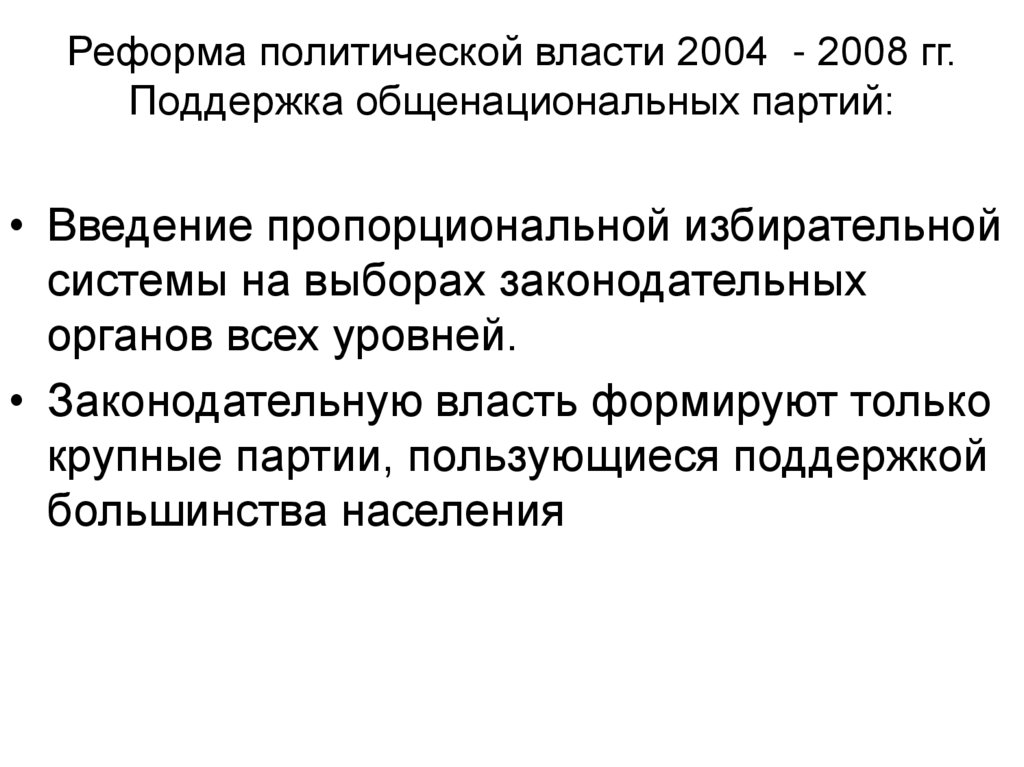 Реформа политической власти 2004 - 2008 гг.
Поддержка общенациональных партий:

• Введение пропорциональной избирательной системы на выборах законодательных органов всех уровней.
• Законодательную власть формируют только крупные партии, пользующиеся поддержкой большинства населения